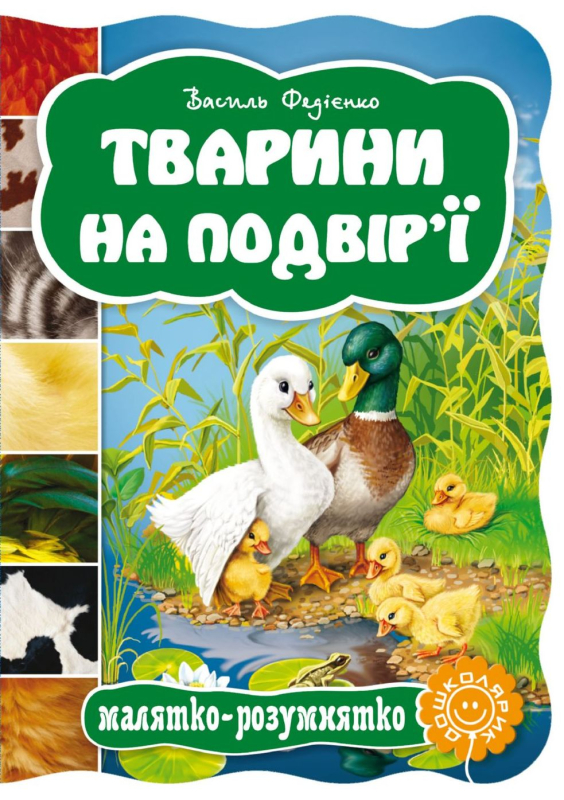 Василь Федієнко

ТВАРИНИ НА ПОДВІР'Ї

малятко-розумнятко

ДОШКОЛЯРИК